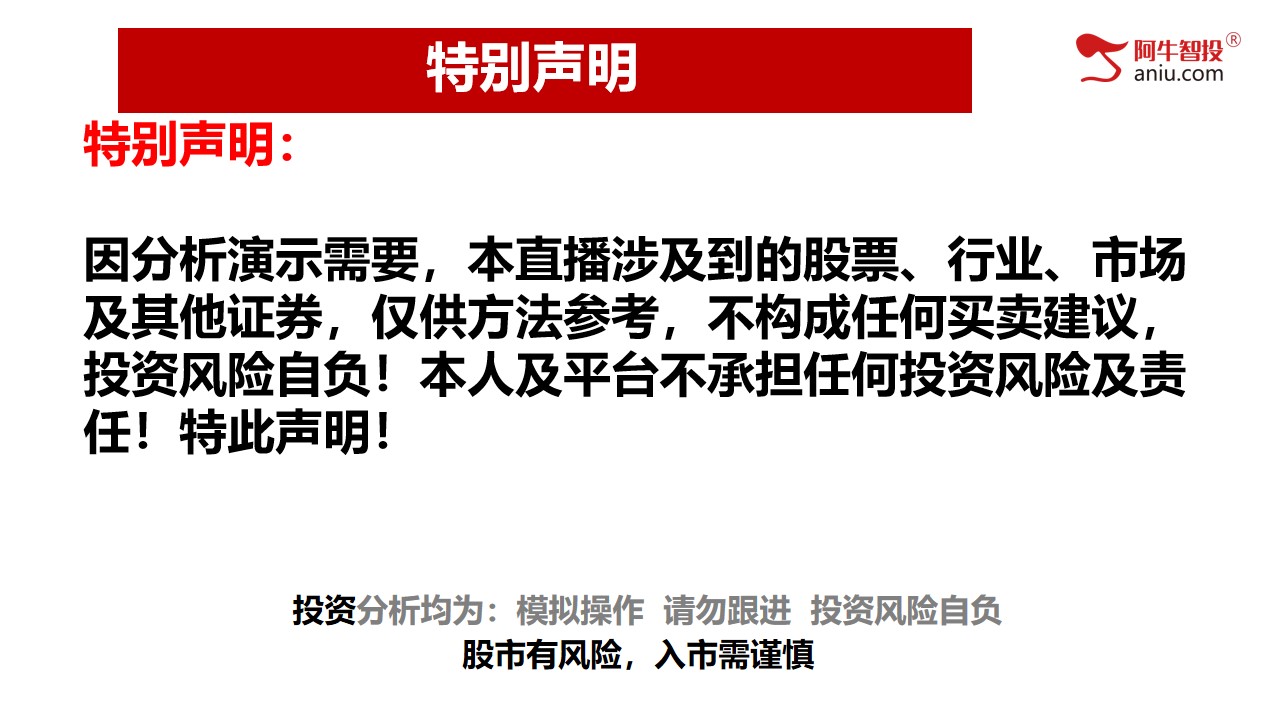 特别声明

阿牛智投®
aniu.com

特别声明：

因分析演示需要，本直播涉及到的股票、行业、市场及其他证券，仅供方法参考，不构成任何买卖建议，投资风险自负！本人及平台不承担任何投资风险及责任！特此声明！

投资分析均为：模拟操作 请勿跟进 投资风险自负
股市有风险，入市需谨慎